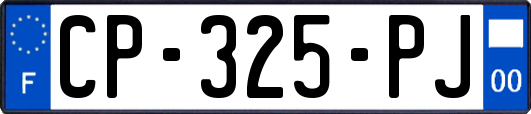 F
CP-325-PJ
00